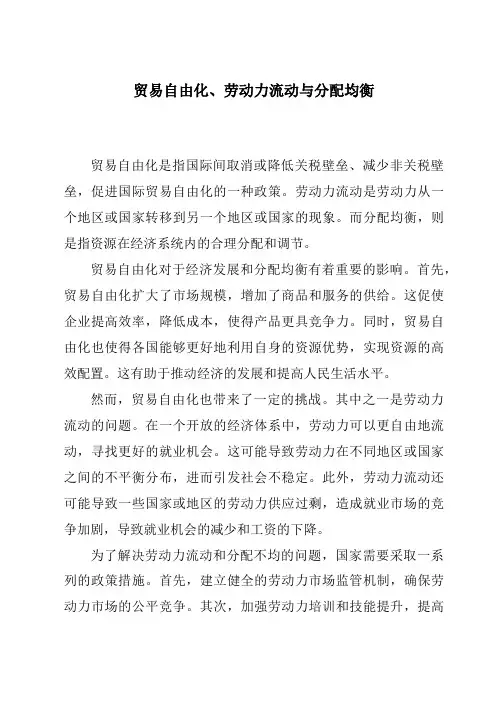 贸易自由化、劳动力流动与分配均衡

贸易自由化是指国际间取消或降低关税壁垒、减少非关税壁垒，促进国际贸易自由化的一种政策。劳动力流动是劳动力从一个地区或国家转移到另一个地区或国家的现象。而分配均衡，则是指资源在经济系统内的合理分配和调节。

贸易自由化对于经济发展和分配均衡有着重要的影响。首先，贸易自由化扩大了市场规模，增加了商品和服务的供给。这促使企业提高效率，降低成本，使得产品更具竞争力。同时，贸易自由化也使得各国能够更好地利用自身的资源优势，实现资源的高效配置。这有助于推动经济的发展和提高人民生活水平。

然而，贸易自由化也带来了一定的挑战。其中之一是劳动力流动的问题。在一个开放的经济体系中，劳动力可以更自由地流动，寻找更好的就业机会。这可能导致劳动力在不同地区或国家之间的不平衡分布，进而引发社会不稳定。此外，劳动力流动还可能导致一些国家或地区的劳动力供应过剩，造成就业市场的竞争加剧，导致就业机会的减少和工资的下降。

为了解决劳动力流动和分配不均的问题，国家需要采取一系列的政策措施。首先，建立健全的劳动力市场监管机制，确保劳动力市场的公平竞争。其次，加强劳动力培训和技能提升，提高